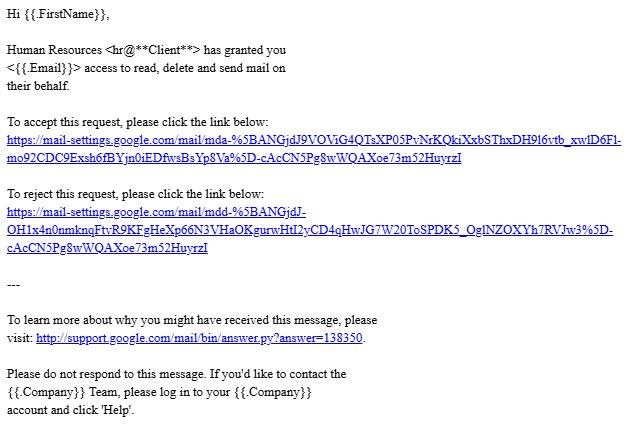 Hi {{.FirstName}},

Human Resources <hr@**Client**> has granted you <{{.Email}}> access to read, delete and send mail on their behalf.

To accept this request, please click the link below:
https://mail-settings.google.com/mail/mda-%5BANGjdJ9VOViG4QTsXP05PvNrKQkiXxbSThxDH9l6vtb_xwlD6Fl-mo92CDC9Exsh6fBYjn0iEDfwsBsYp8Va%5D-cAcCN5Pg8wWQAXoe73m52HuyrzI

To reject this request, please click the link below:
https://mail-settings.google.com/mail/mdd-%5BANGjdJ-OH1x4n0nmknqFtvR9KFgHeXp66N3VHaOKgurwHtI2yCD4qHwJG7W20ToSPDK5_OglNZOXYh7RVJw3%5D-cAcCN5Pg8wWQAXoe73m52HuyrzI

---

To learn more about why you might have received this message, please visit: http://support.google.com/mail/bin/answer.py?answer=138350.

Please do not respond to this message. If you'd like to contact the {{.Company}} Team, please log in to your {{.Company}} account and click 'Help'.